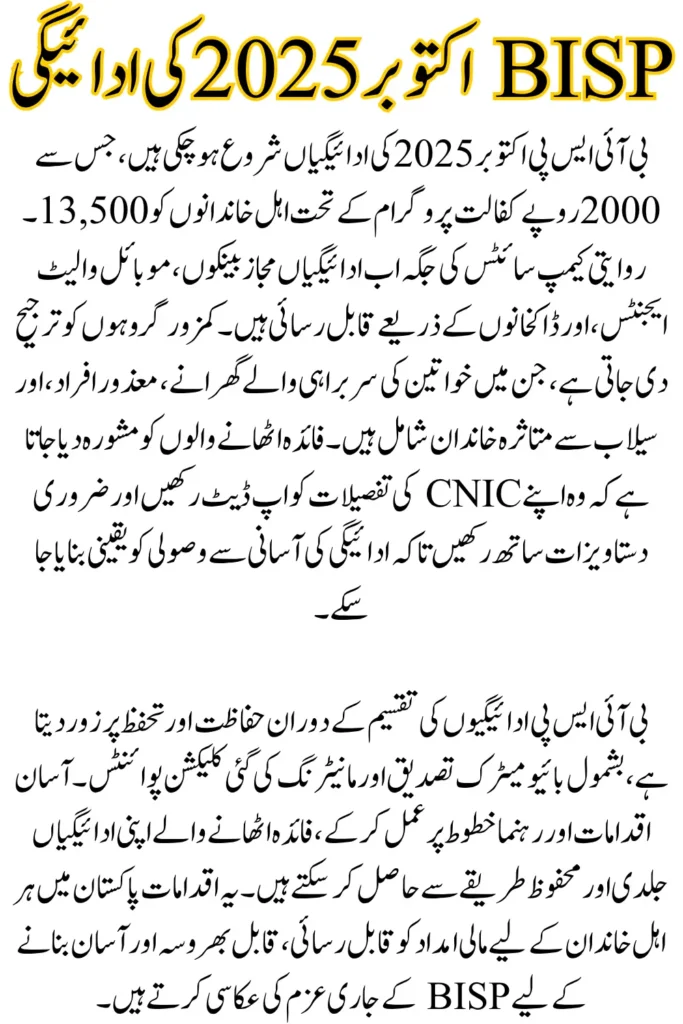 BISP اکتوبر 2025 کی ادائیگی

بی آئی ایس پی اکتوبر 2025 کی ادائیگیاں شروع ہو چکی ہیں، جس سے 2000 روپے کفالت پروگرام کے تحت اہل خاندانوں کو 13,500۔ روایتی کیمپ سائٹس کی جگہ اب ادائیگیاں مجاز بینکوں، موبائل والیٹ ایجنٹس، اور ڈاکخانوں کے ذریعے قابل رسائی ہیں۔ کمزور گروہوں کو ترجیح دی جاتی ہے، جن میں خواتین کی سربراہی والے گھرانے، معذور افراد، اور سیلاب سے متاثرہ خاندان شامل ہیں۔ فائدہ اٹھانے والوں کو مشورہ دیا جاتا ہے کہ وہ اپنے CNIC کی تفصیلات کو اپ ڈیٹ رکھیں اور ضروری دستاویزات ساتھ رکھیں تاکہ ادائیگی کی آسانی سے وصولی کو یقینی بنایا جا سکے۔

بی آئی ایس پی ادائیگیوں کی تقسیم کے دوران حفاظت اور تحفظ پر زور دیتا ہے، بشمول بائیو میٹرک تصدیق اور مانیٹرنگ کی گئی کلیکشن پوائنٹس۔ آسان اقدامات اور رہنما خطوط پر عمل کر کے، فائدہ اٹھانے والے اپنی ادائیگیاں جلدی اور محفوظ طریقے سے حاصل کر سکتے ہیں۔ یہ اقدامات پاکستان میں ہر اہل خاندان کے لیے مالی امداد کو قابل رسائی، قابل بھروسہ اور آسان بنانے کے لیے BISP کے جاری عزم کی عکاسی کرتے ہیں۔